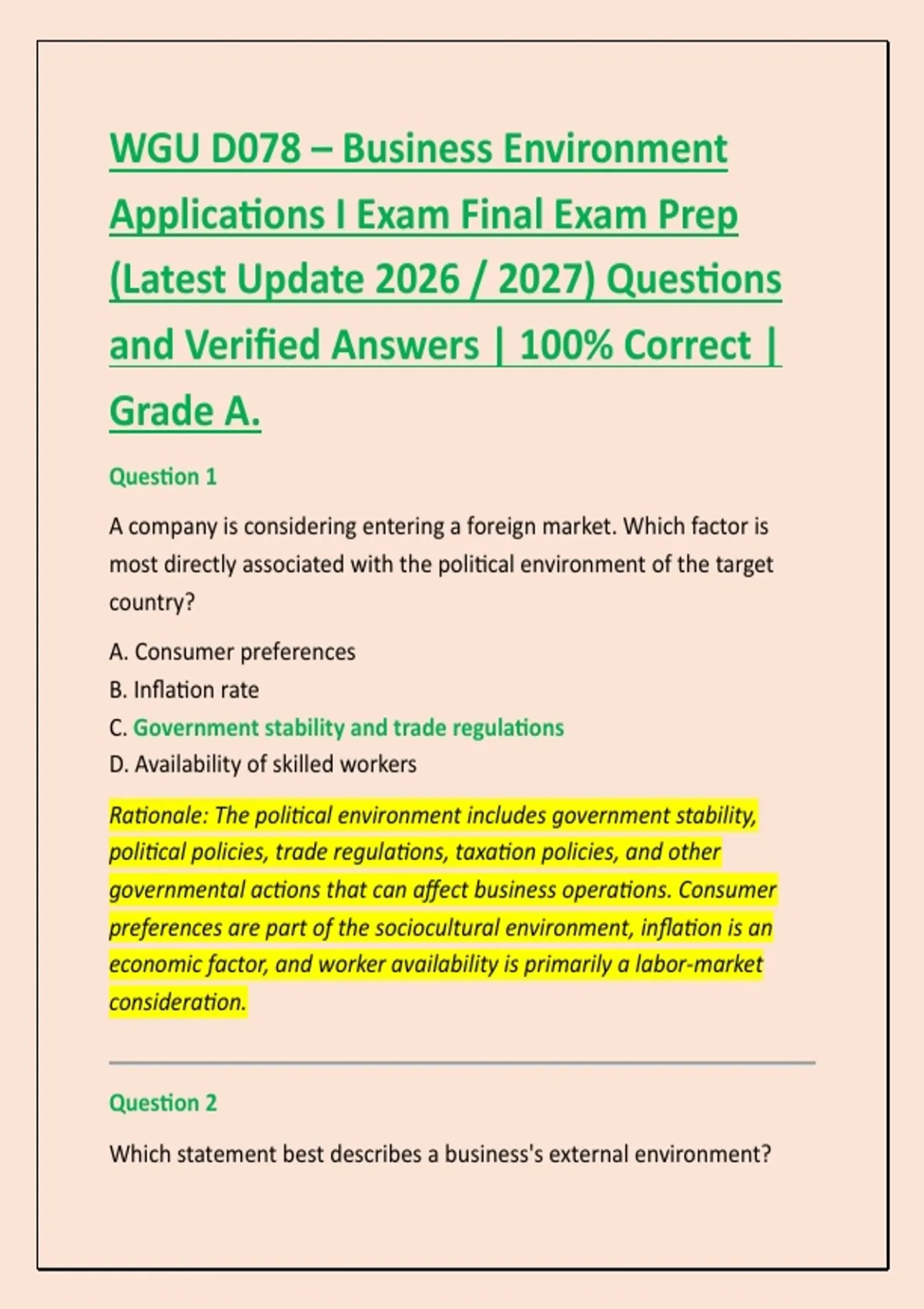 WGU D078 – Business Environment Applications I Exam Final Exam Prep (Latest Update 2026 / 2027) Questions and Verified Answers | 100% Correct | Grade A.

Question 1

A company is considering entering a foreign market. Which factor is most directly associated with the political environment of the target country?

A. Consumer preferences
B. Inflation rate
C. Government stability and trade regulations
D. Availability of skilled workers

Rationale: The political environment includes government stability, political policies, trade regulations, taxation policies, and other governmental actions that can affect business operations. Consumer preferences are part of the sociocultural environment, inflation is an economic factor, and worker availability is primarily a labor-market consideration.

Question 2

Which statement best describes a business's external environment?